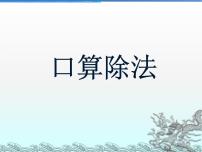 口算除法